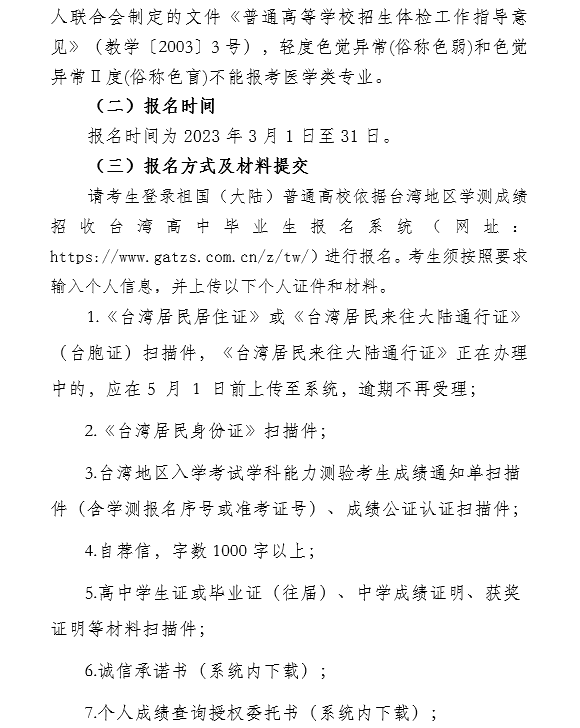 人联合会制定的文件《普通高等学校招生体检工作指导意见》（教学〔2003〕3号），轻度色觉异常(俗称色弱)和色觉异常Ⅱ度(俗称色盲)不能报考医学类专业。

（二）报名时间

报名时间为 2023 年 3 月 1 日至 31 日。

（三）报名方式及材料提交

请考生登录祖国（大陆）普通高校依据台湾地区学测成绩招收台湾高中毕业生报名系统（网址：https://www.gatzs.com.cn/z/tw/）进行报名。考生须按照要求输入个人信息，并上传以下个人证件和材料。

1.《台湾居民居住证》或《台湾居民来往大陆通行证》（台胞证）扫描件，《台湾居民来往大陆通行证》正在办理中的，应在 5 月 1 日前上传至系统，逾期不再受理；

2.《台湾居民身份证》扫描件；

3.台湾地区入学考试学科能力测验考生成绩通知单扫描件（含学测报名序号或准考证号）、成绩公证认证扫描件；

4.自荐信，字数 1000 字以上；

5.高中学生证或毕业证（往届）、中学成绩证明、获奖证明等材料扫描件；

6.诚信承诺书（系统内下载）；

7.个人成绩查询授权委托书（系统内下载）；